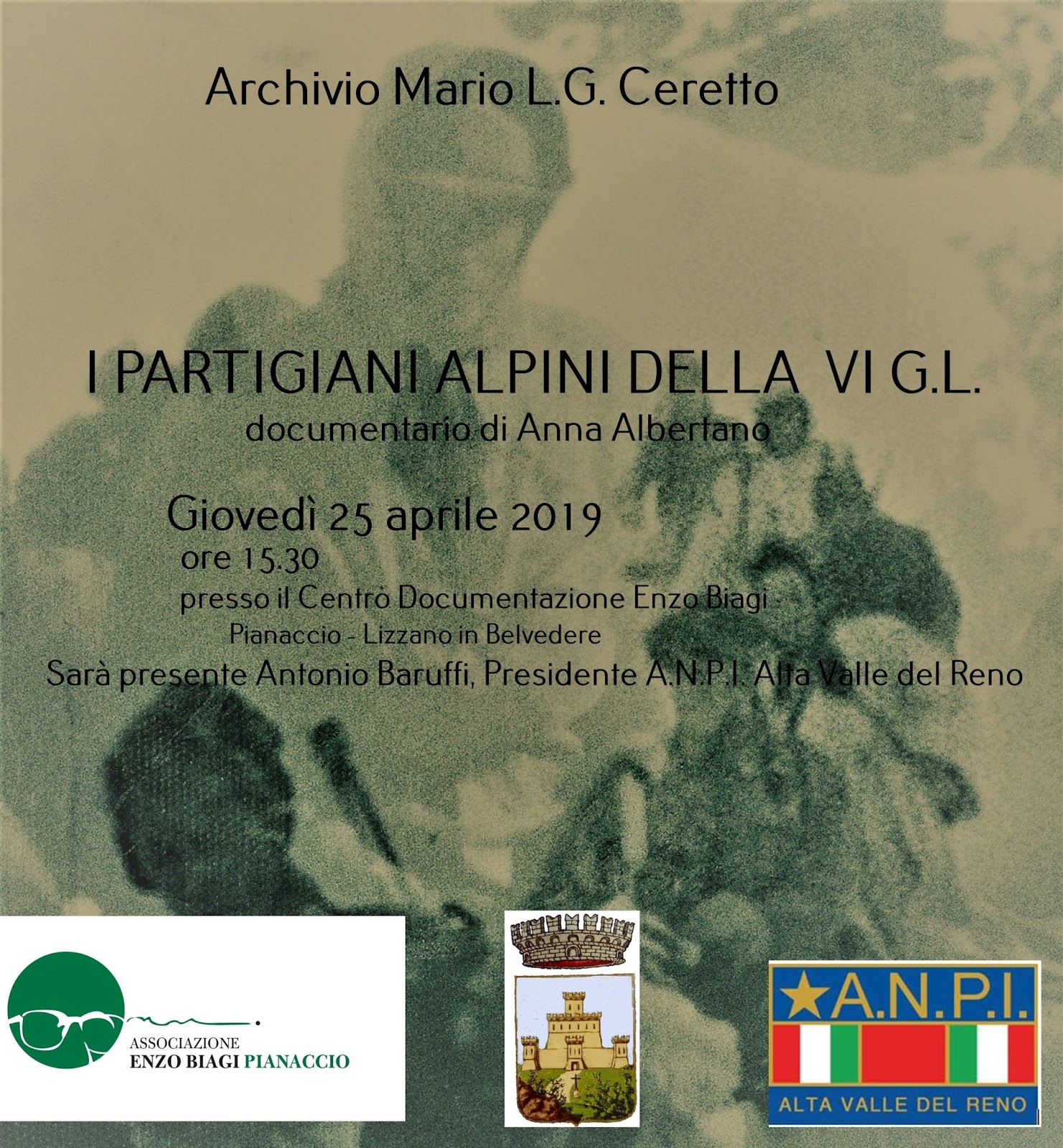 Archivio Mario L.G. Ceretto

I PARTIGIANI ALPINI DELLA VI G.L.
documentario di Anna Albertano

Giovedì 25 aprile 2019
ore 15.30
presso il Centro Documentazione Enzo Biagi
Pianaccio - Lizzano in Belvedere
Sarà presente Antonio Baruffi, Presidente A.N.P.I. Alta Valle del Reno

ASSOCIAZIONE
ENZO BIAGI PIANACCIO

A.N.P.I.
ALTA VALLE DEL RENO